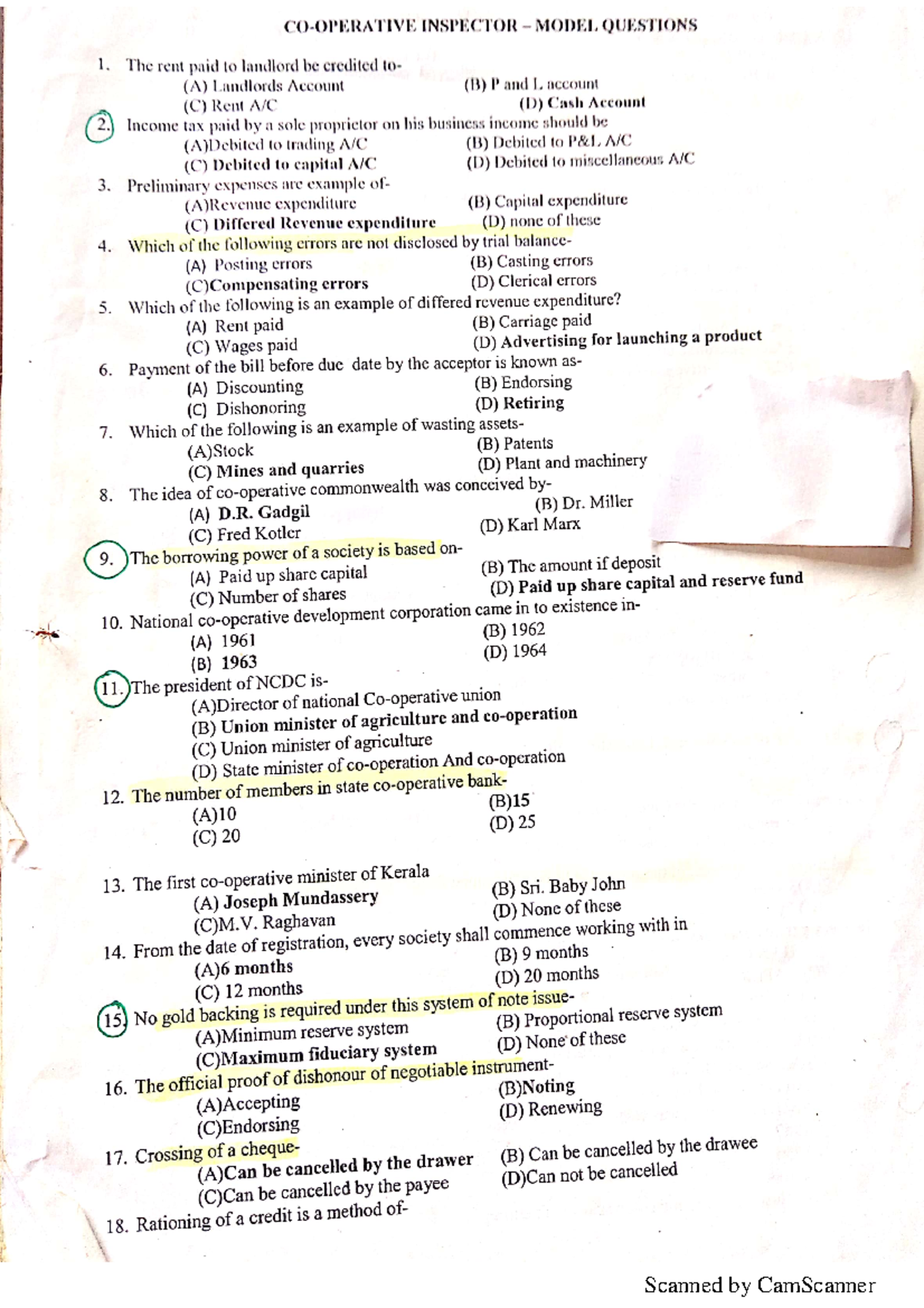 CO-OPERATIVE INSPECTOR – MODEL QUESTIONS

1. The rent paid to landlord be credited to-
(A) Landlords Account (B) P and L account
(C) Rent A/C (D) Cash Account

2. Income tax paid by a sole proprietor on his business income should be
(A)Debited to trading A/C (B) Debited to P&L A/C
(C) Debited to capital A/C (D) Debited to miscellaneous A/C

3. Preliminary expenses are example of-
(A)Revenue expenditure (B) Capital expenditure
(C) Differed Revenue expenditure (D) none of these

4. Which of the following errors are not disclosed by trial balance-
(A) Posting errors (B) Casting errors
(C)Compensating errors (D) Clerical errors

5. Which of the following is an example of differed revenue expenditure?
(A) Rent paid (B) Carriage paid
(C) Wages paid (D) Advertising for launching a product

6. Payment of the bill before due date by the acceptor is known as-
(A) Discounting (B) Endorsing
(C) Dishonoring (D) Retiring

7. Which of the following is an example of wasting assets-
(A)Stock (B) Patents
(C) Mines and quarries (D) Plant and machinery

8. The idea of co-operative commonwealth was conceived by-
(A) D.R. Gadgil (B) Dr. Miller
(C) Fred Kotler (D) Karl Marx

9. The borrowing power of a society is based on-
(A) Paid up share capital (B) The amount if deposit
(C) Number of shares (D) Paid up share capital and reserve fund

10. National co-operative development corporation came in to existence in-
(A) 1961 (B) 1962
(B) 1963 (D) 1964

11. The president of NCDC is-
(A)Director of national Co-operative union
(B) Union minister of agriculture and co-operation
(C) Union minister of agriculture
(D) State minister of co-operation And co-operation

12. The number of members in state co-operative bank-
(A)10 (B)15
(C) 20 (D) 25

13. The first co-operative minister of Kerala
(A) Joseph Mundassery (B) Sri. Baby John
(C)M.V. Raghavan (D) None of these

14. From the date of registration, every society shall commence working with in
(A)6 months (B) 9 months
(C) 12 months (D) 20 months

15. No gold backing is required under this system of note issue-
(A)Minimum reserve system (B) Proportional reserve system
(C)Maximum fiduciary system (D) None of these

16. The official proof of dishonour of negotiable instrument-
(A)Accepting (B)Noting
(C)Endorsing (D) Renewing

17. Crossing of a cheque-
(A)Can be cancelled by the drawer (B) Can be cancelled by the drawee
(C)Can be cancelled by the payee (D)Can not be cancelled

18. Rationing of a credit is a method of-

Scanned by CamScanner